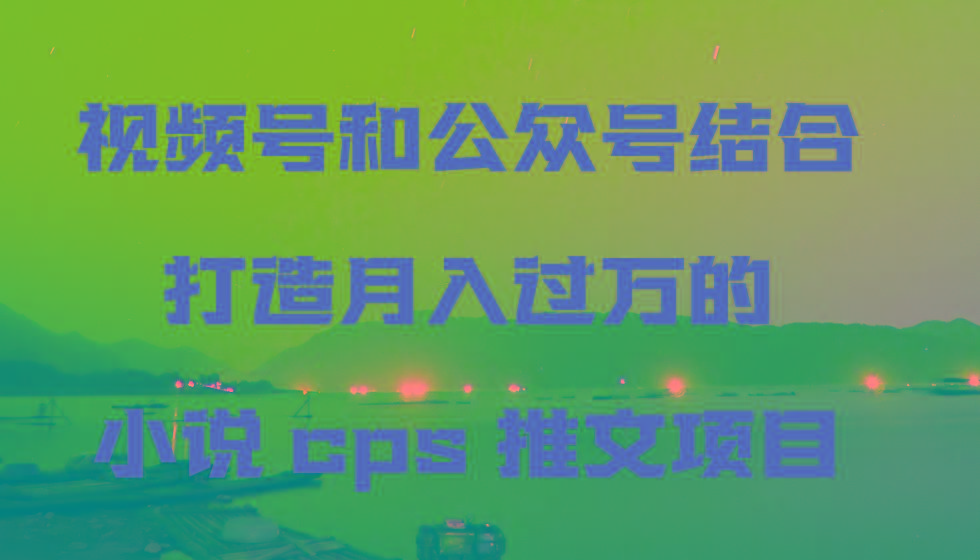 视频号和公众号结合

打造月入过万的

小说 cps 推文项目